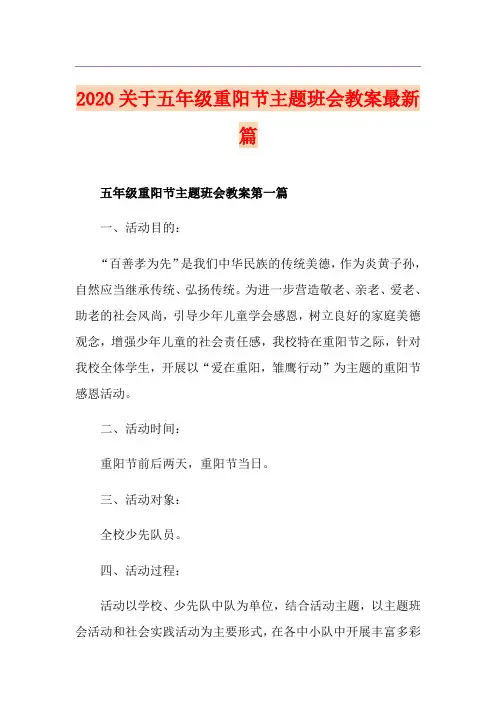 2020关于五年级重阳节主题班会教案最新篇

五年级重阳节主题班会教案第一篇

一、活动目的：

“百善孝为先”是我们中华民族的传统美德，作为炎黄子孙，自然应当继承传统、弘扬传统。为进一步营造敬老、亲老、爱老、助老的社会风尚，引导少年儿童学会感恩，树立良好的家庭美德观念，增强少年儿童的社会责任感，我校特在重阳节之际，针对我校全体学生，开展以“爱在重阳，雏鹰行动”为主题的重阳节感恩活动。

二、活动时间：

重阳节前后两天，重阳节当日。

三、活动对象：

全校少先队员。

四、活动过程：

活动以学校、少先队中队为单位，结合活动主题，以主题班会活动和社会实践活动为主要形式，在各中小队中开展丰富多彩